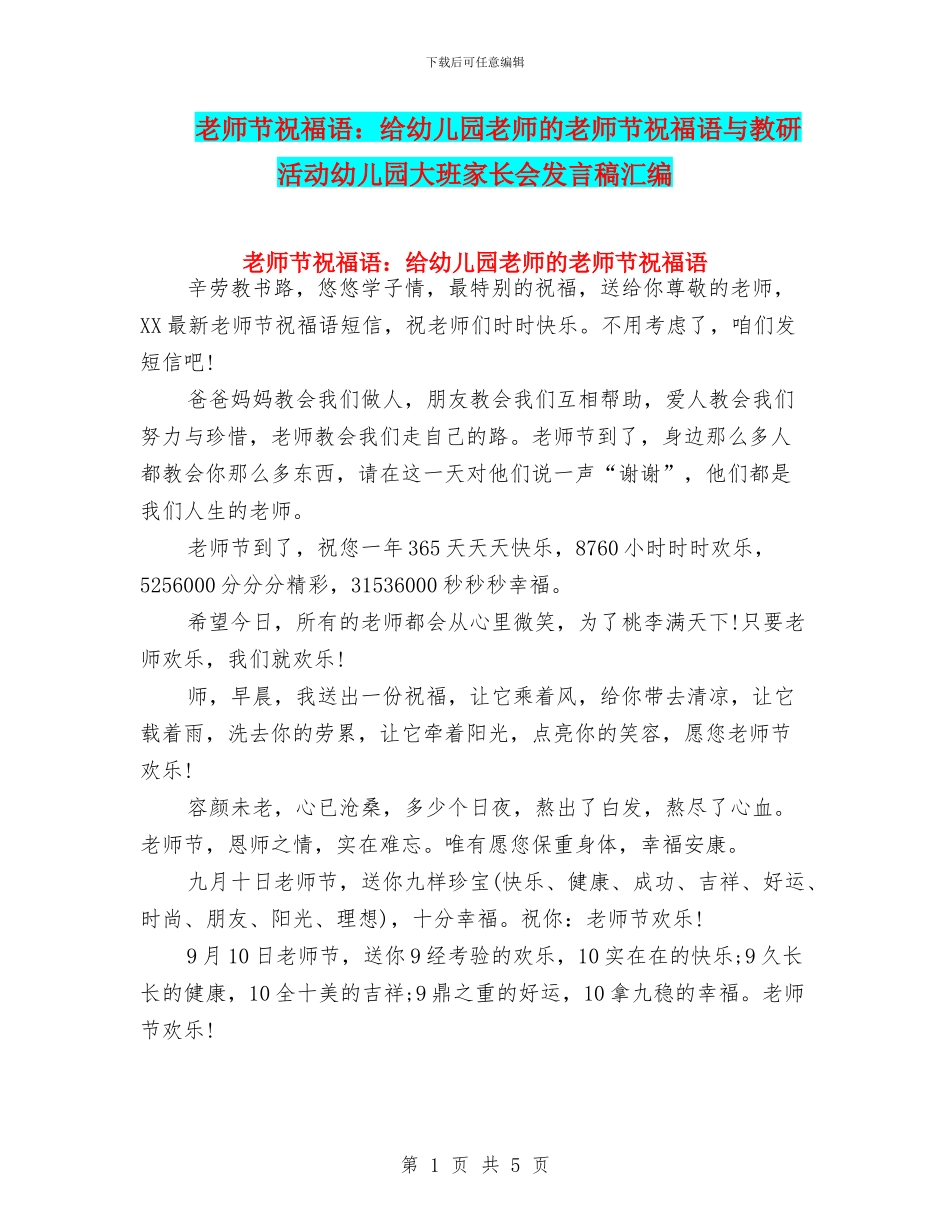 下载后可任意编辑

老师节祝福语：给幼儿园老师的老师节祝福语与教研活动幼儿园大班家长会发言稿汇编

老师节祝福语：给幼儿园老师的老师节祝福语

辛劳教书路，悠悠学子情，最特别的祝福，送给你尊敬的老师，XX最新老师节祝福语短信，祝老师们时时快乐。不用考虑了，咱们发短信吧!

爸爸妈妈教会我们做人，朋友教会我们互相帮助，爱人教会我们努力与珍惜，老师教会我们走自己的路。老师节到了，身边那么多人都教会你那么多东西，请在这一天对他们说一声“谢谢”，他们都是我们人生的老师。

老师节到了，祝您一年365天天天快乐，8760小时时时欢乐，5256000分分分精彩，31536000秒秒秒幸福。

希望今日，所有的老师都会从心里微笑，为了桃李满天下!只要老师欢乐，我们就欢乐!

师，早晨，我送出一份祝福，让它乘着风，给你带去清凉，让它载着雨，洗去你的劳累，让它牵着阳光，点亮你的笑容，愿您老师节欢乐!

容颜未老，心已沧桑，多少个日夜，熬出了白发，熬尽了心血。老师节，恩师之情，实在难忘。唯有愿您保重身体，幸福安康。

九月十日老师节，送你九样珍宝(快乐、健康、成功、吉祥、好运、时尚、朋友、阳光、理想)，十分幸福。祝你：老师节欢乐!

9月10日老师节，送你9经考验的欢乐，10实在在的快乐;9久长长的健康，10全十美的吉祥;9鼎之重的好运，10拿九稳的幸福。老师节欢乐!

第 1 页 共 5 页